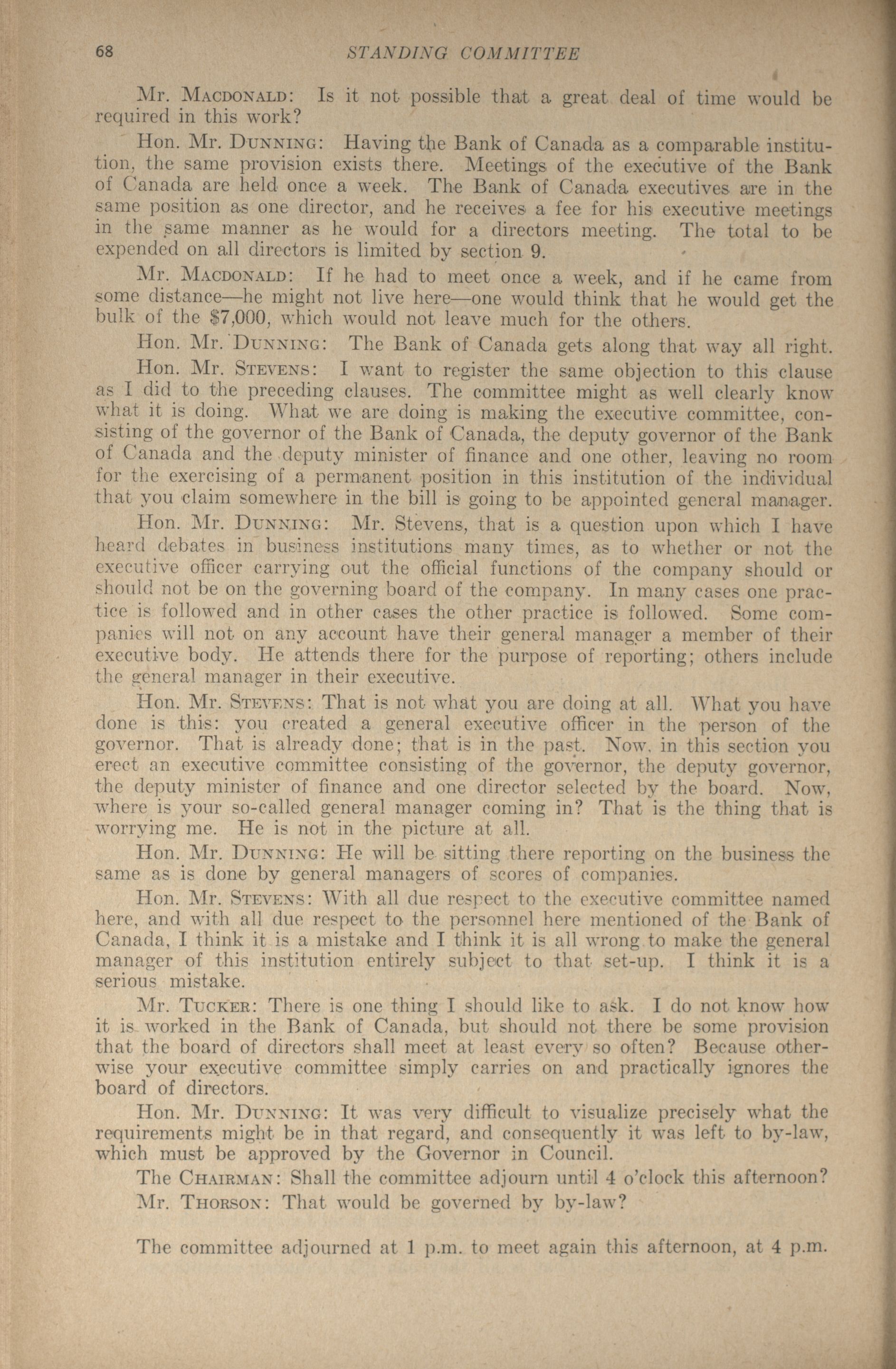 68 STANDING COMMITTEE

Mr. MACDONALD: Is it not possible that a great deal of time would be required in this work?

Hon. Mr. DUNNING: Having the Bank of Canada as a comparable institution, the same provision exists there. Meetings of the executive of the Bank of Canada are held once a week. The Bank of Canada executives are in the same position as one director, and he receives a fee for his executive meetings in the same manner as he would for a directors meeting. The total to be expended on all directors is limited by section 9.

Mr. MACDONALD: If he had to meet once a week, and if he came from some distance—he might not live here—one would think that he would get the bulk of the $7,000, which would not leave much for the others.

Hon. Mr. DUNNING: The Bank of Canada gets along that way all right.

Hon. Mr. STEVENS: I want to register the same objection to this clause as I did to the preceding clauses. The committee might as well clearly know what it is doing. What we are doing is making the executive committee, consisting of the governor of the Bank of Canada, the deputy governor of the Bank of Canada and the deputy minister of finance and one other, leaving no room for the exercising of a permanent position in this institution of the individual that you claim somewhere in the bill is going to be appointed general manager.

Hon. Mr. DUNNING: Mr. Stevens, that is a question upon which I have heard debates in business institutions many times, as to whether or not the executive officer carrying out the official functions of the company should or should not be on the governing board of the company. In many cases one practice is followed and in other cases the other practice is followed. Some companies will not on any account have their general manager a member of their executive body. He attends there for the purpose of reporting; others include the general manager in their executive.

Hon. Mr. STEVENS: That is not what you are doing at all. What you have done is this: you created a general executive officer in the person of the governor. That is already done; that is in the past. Now, in this section you erect an executive committee consisting of the governor, the deputy governor, the deputy minister of finance and one director selected by the board. Now, where is your so-called general manager coming in? That is the thing that is worrying me. He is not in the picture at all.

Hon. Mr. DUNNING: He will be sitting there reporting on the business the same as is done by general managers of scores of companies.

Hon. Mr. STEVENS: With all due respect to the executive committee named here, and with all due respect to the personnel here mentioned of the Bank of Canada, I think it is a mistake and I think it is all wrong to make the general manager of this institution entirely subject to that set-up. I think it is a serious mistake.

Mr. TUCKER: There is one thing I should like to ask. I do not know how it is worked in the Bank of Canada, but should not there be some provision that the board of directors shall meet at least every so often? Because otherwise your executive committee simply carries on and practically ignores the board of directors.

Hon. Mr. DUNNING: It was very difficult to visualize precisely what the requirements might be in that regard, and consequently it was left to by-law, which must be approved by the Governor in Council.

The CHAIRMAN: Shall the committee adjourn until 4 o'clock this afternoon?

Mr. THORSON: That would be governed by by-law?

The committee adjourned at 1 p.m. to meet again this afternoon, at 4 p.m.